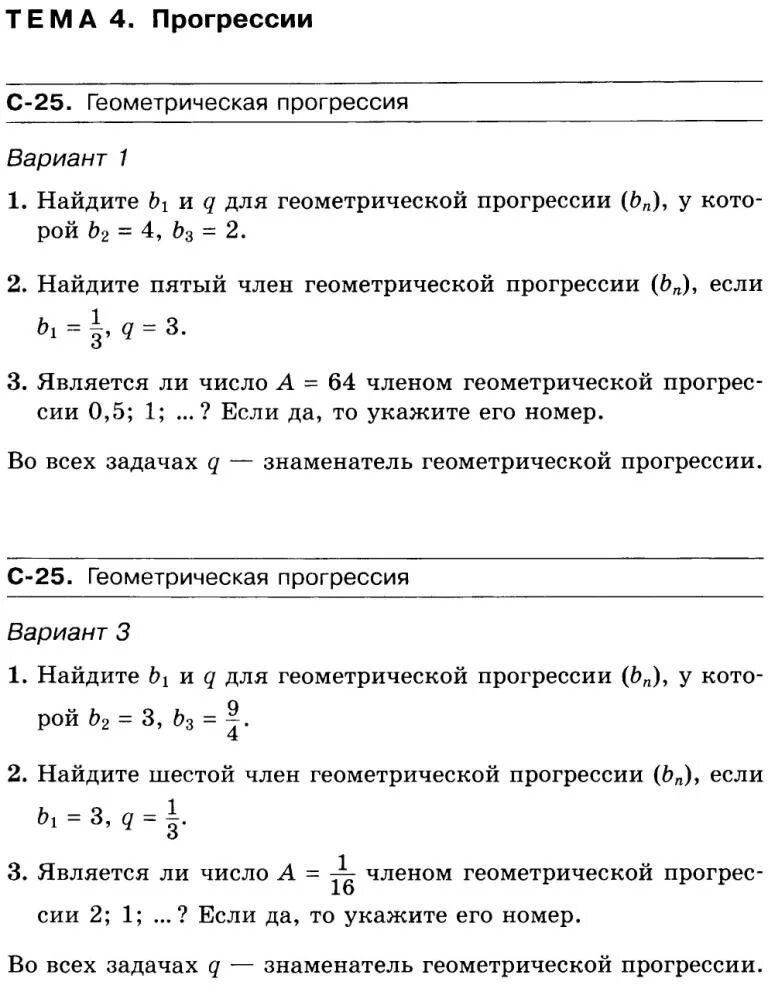 ТЕМА 4. Прогрессии

С-25. Геометрическая прогрессия

Вариант 1

1. Найдите $b_1$ и $q$ для геометрической прогрессии $(b_n)$, у которой $b_2 = 4$, $b_3 = 2$.

2. Найдите пятый член геометрической прогрессии $(b_n)$, если $b_1 = \frac{1}{3}$, $q = 3$.

3. Является ли число $A = 64$ членом геометрической прогрессии 0,5; 1; ...? Если да, то укажите его номер.

Во всех задачах $q$ — знаменатель геометрической прогрессии.

С-25. Геометрическая прогрессия

Вариант 3

1. Найдите $b_1$ и $q$ для геометрической прогрессии $(b_n)$, у которой $b_2 = 3$, $b_3 = \frac{9}{4}$.

2. Найдите шестой член геометрической прогрессии $(b_n)$, если $b_1 = 3$, $q = \frac{1}{3}$.

3. Является ли число $A = \frac{1}{16}$ членом геометрической прогрессии 2; 1; ...? Если да, то укажите его номер.

Во всех задачах $q$ — знаменатель геометрической прогрессии.